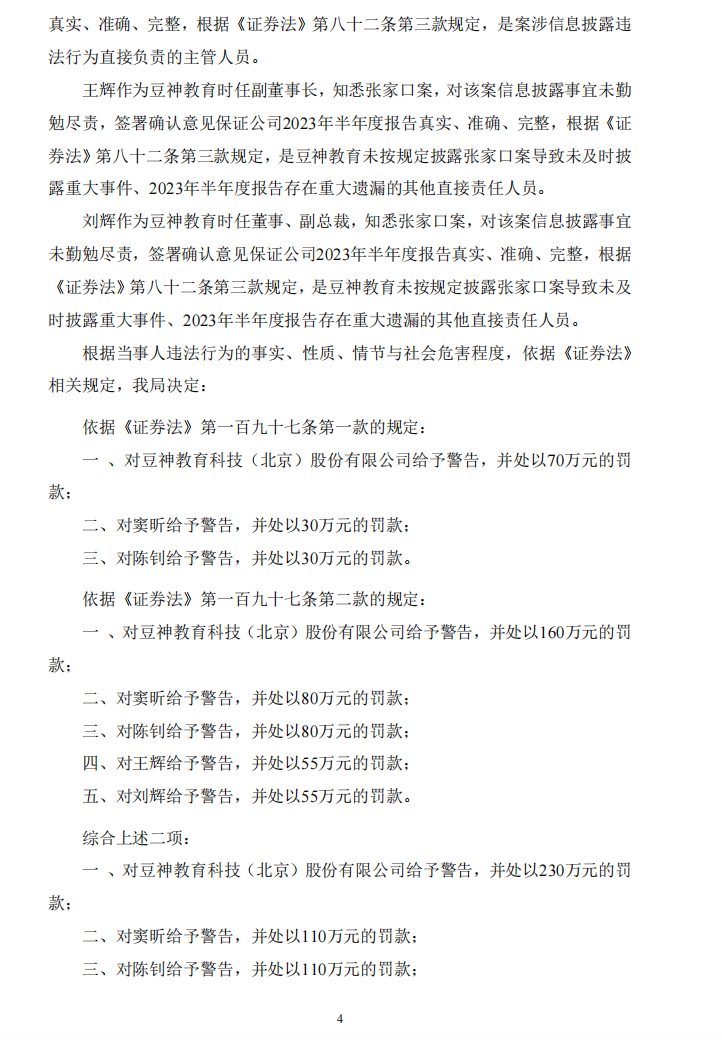 真实、准确、完整，根据《证券法》第八十二条第三款规定，是案涉信息披露违法行为直接负责的主管人员。

王辉作为豆神教育时任副董事长，知悉张家口案，对该案信息披露事宜未勤勉尽责，签署确认意见保证公司2023年半年度报告真实、准确、完整，根据《证券法》第八十二条第三款规定，是豆神教育未按规定披露张家口案导致未及时披露重大事件、2023年半年度报告存在重大遗漏的其他直接责任人员。

刘辉作为豆神教育时任董事、副总裁，知悉张家口案，对该案信息披露事宜未勤勉尽责，签署确认意见保证公司2023年半年度报告真实、准确、完整，根据《证券法》第八十二条第三款规定，是豆神教育未按规定披露张家口案导致未及时披露重大事件、2023年半年度报告存在重大遗漏的其他直接责任人员。

根据当事人违法行为的事实、性质、情节与社会危害程度，依据《证券法》相关规定，我局决定：

依据《证券法》第一百九十七条第一款的规定：

一 、对豆神教育科技（北京）股份有限公司给予警告，并处以70万元的罚款；

二、对窦昕给予警告，并处以30万元的罚款；

三、对陈钊给予警告，并处以30万元的罚款。

依据《证券法》第一百九十七条第二款的规定：

一 、对豆神教育科技（北京）股份有限公司给予警告，并处以160万元的罚款；

二、对窦昕给予警告，并处以80万元的罚款；

三、对陈钊给予警告，并处以80万元的罚款；

四、对王辉给予警告，并处以55万元的罚款；

五、对刘辉给予警告，并处以55万元的罚款。

综合上述二项：

一 、对豆神教育科技（北京）股份有限公司给予警告，并处以230万元的罚款；

二、对窦昕给予警告，并处以110万元的罚款；

三、对陈钊给予警告，并处以110万元的罚款；

4